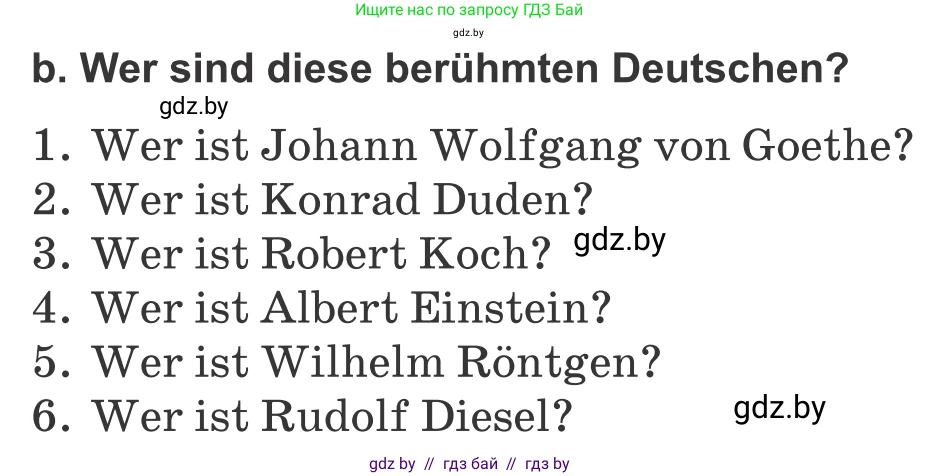 Ищите нас по запросу ГДЗ Бай
gdz.by

b. Wer sind diese berühmten Deutschen?

gdz.by

1. Wer ist Johann Wolfgang von Goethe?
2. Wer ist Konrad Duden?
3. Wer ist Robert Koch? gdz.by
4. Wer ist Albert Einstein?
5. Wer ist Wilhelm Röntgen?
6. Wer ist Rudolf Diesel? gdz.by

gdz by // гдз бай // гдз by